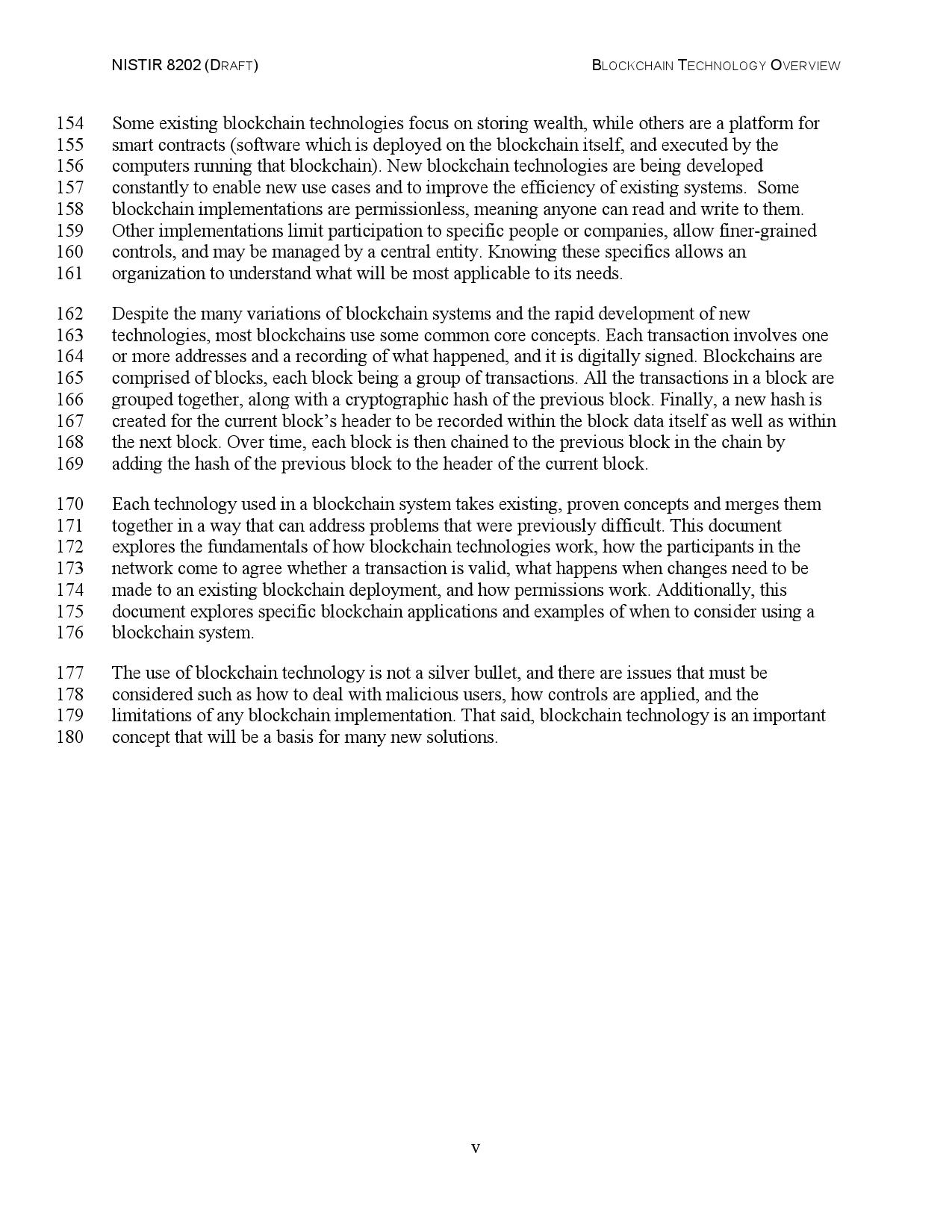 NISTIR 8202 (DRAFT) BLOCKCHAIN TECHNOLOGY OVERVIEW

154 Some existing blockchain technologies focus on storing wealth, while others are a platform for
155 smart contracts (software which is deployed on the blockchain itself, and executed by the
156 computers running that blockchain). New blockchain technologies are being developed
157 constantly to enable new use cases and to improve the efficiency of existing systems. Some
158 blockchain implementations are permissionless, meaning anyone can read and write to them.
159 Other implementations limit participation to specific people or companies, allow finer-grained
160 controls, and may be managed by a central entity. Knowing these specifics allows an
161 organization to understand what will be most applicable to its needs.

162 Despite the many variations of blockchain systems and the rapid development of new
163 technologies, most blockchains use some common core concepts. Each transaction involves one
164 or more addresses and a recording of what happened, and it is digitally signed. Blockchains are
165 comprised of blocks, each block being a group of transactions. All the transactions in a block are
166 grouped together, along with a cryptographic hash of the previous block. Finally, a new hash is
167 created for the current block's header to be recorded within the block data itself as well as within
168 the next block. Over time, each block is then chained to the previous block in the chain by
169 adding the hash of the previous block to the header of the current block.

170 Each technology used in a blockchain system takes existing, proven concepts and merges them
171 together in a way that can address problems that were previously difficult. This document
172 explores the fundamentals of how blockchain technologies work, how the participants in the
173 network come to agree whether a transaction is valid, what happens when changes need to be
174 made to an existing blockchain deployment, and how permissions work. Additionally, this
175 document explores specific blockchain applications and examples of when to consider using a
176 blockchain system.

177 The use of blockchain technology is not a silver bullet, and there are issues that must be
178 considered such as how to deal with malicious users, how controls are applied, and the
179 limitations of any blockchain implementation. That said, blockchain technology is an important
180 concept that will be a basis for many new solutions.

v